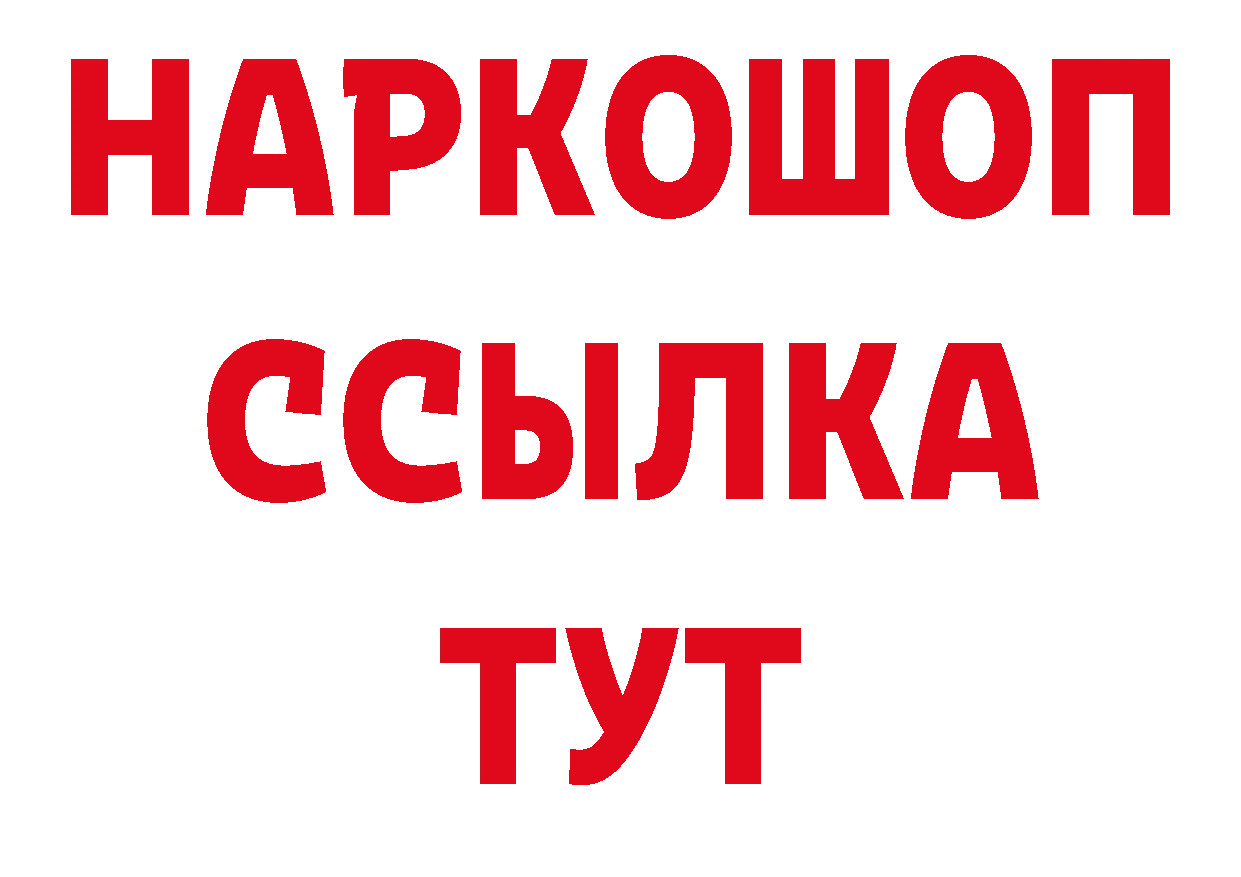 НАРКОШОП
ССЫЛКА
ТУТ